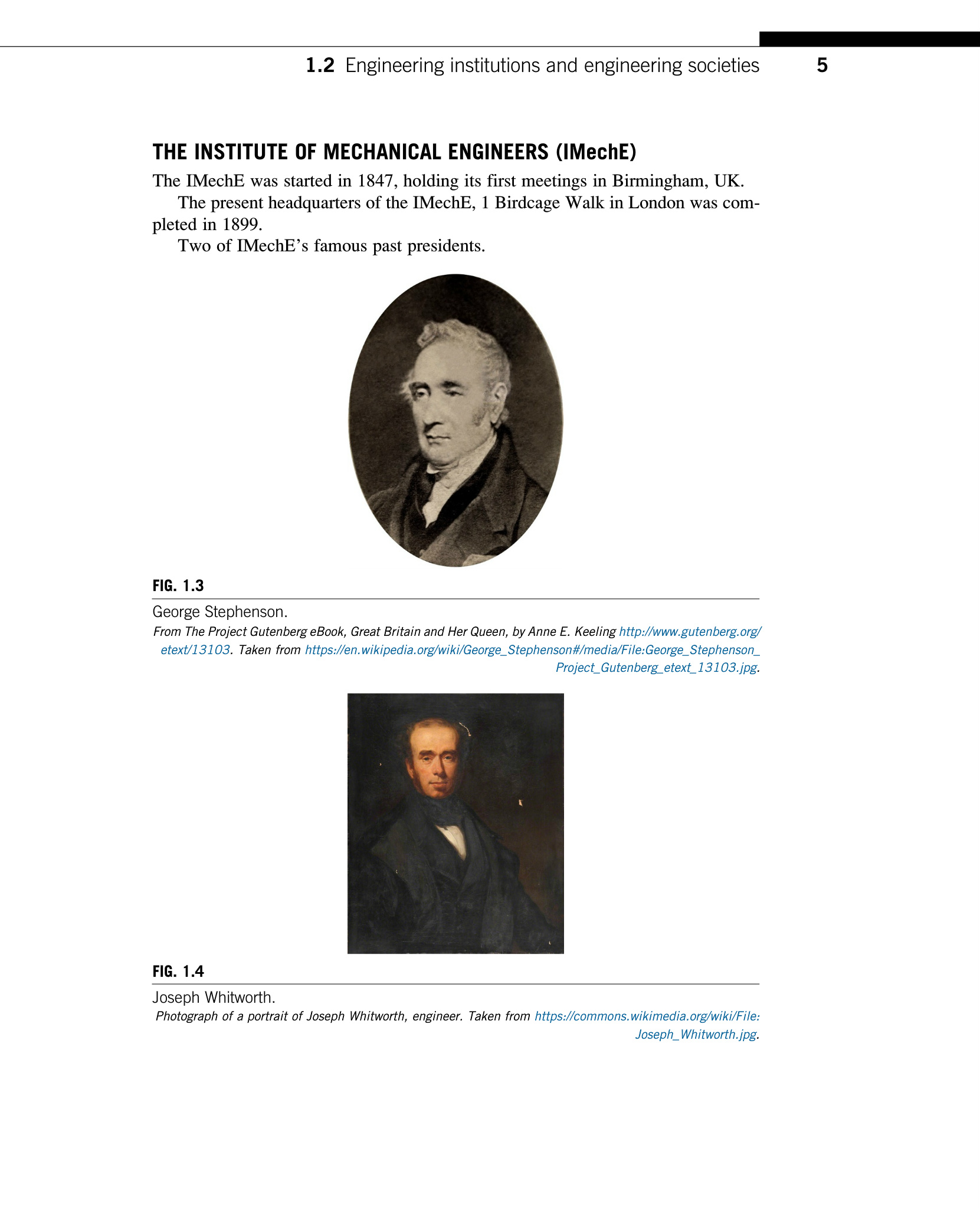 1.2 Engineering institutions and engineering societies 5

THE INSTITUTE OF MECHANICAL ENGINEERS (IMechE)

The IMechE was started in 1847, holding its first meetings in Birmingham, UK.

The present headquarters of the IMechE, 1 Birdcage Walk in London was completed in 1899.

Two of IMechE's famous past presidents.

FIG. 1.3

George Stephenson.

From The Project Gutenberg eBook, Great Britain and Her Queen, by Anne E. Keeling http://www.gutenberg.org/etext/13103. Taken from https://en.wikipedia.org/wiki/George_Stephenson#/media/File:George_Stephenson_Project_Gutenberg_etext_13103.jpg.

FIG. 1.4

Joseph Whitworth.

Photograph of a portrait of Joseph Whitworth, engineer. Taken from https://commons.wikimedia.org/wiki/File:Joseph_Whitworth.jpg.